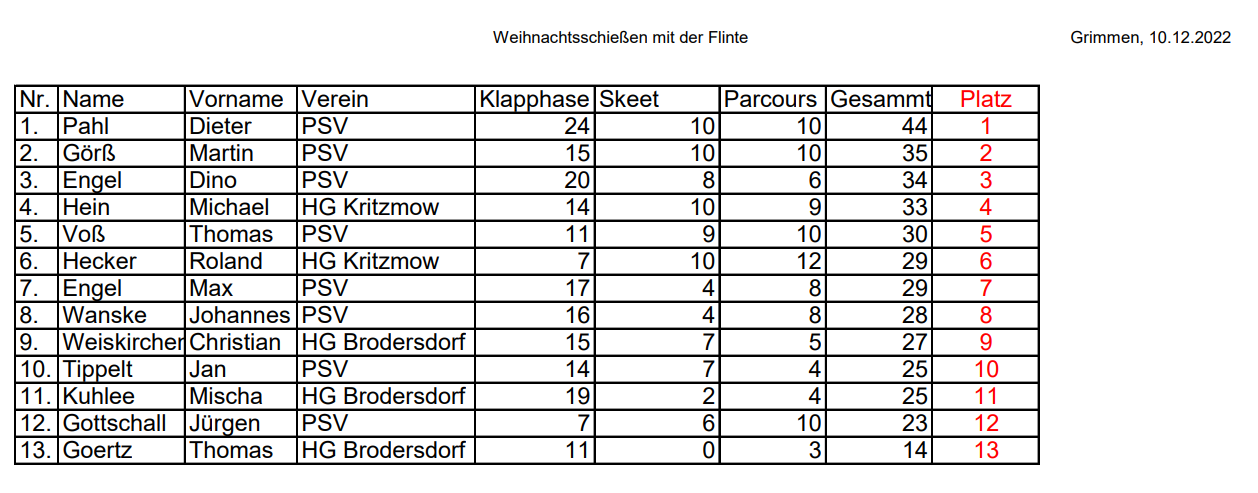 Weihnachtsschießen mit der Flinte

Grimmen, 10.12.2022

| Nr. | Name | Vorname | Verein | Klapphase | Skeet | Parcours | Gesammt | Platz |
|---|---|---|---|---|---|---|---|---|
| 1. | Pahl | Dieter | PSV | 24 | 10 | 10 | 44 | 1 |
| 2. | Görß | Martin | PSV | 15 | 10 | 10 | 35 | 2 |
| 3. | Engel | Dino | PSV | 20 | 8 | 6 | 34 | 3 |
| 4. | Hein | Michael | HG Kritzmow | 14 | 10 | 9 | 33 | 4 |
| 5. | Voß | Thomas | PSV | 11 | 9 | 10 | 30 | 5 |
| 6. | Hecker | Roland | HG Kritzmow | 7 | 10 | 12 | 29 | 6 |
| 7. | Engel | Max | PSV | 17 | 4 | 8 | 29 | 7 |
| 8. | Wanske | Johannes | PSV | 16 | 4 | 8 | 28 | 8 |
| 9. | Weiskircher | Christian | HG Brodersdorf | 15 | 7 | 5 | 27 | 9 |
| 10. | Tippelt | Jan | PSV | 14 | 7 | 4 | 25 | 10 |
| 11. | Kuhlee | Mischa | HG Brodersdorf | 19 | 2 | 4 | 25 | 11 |
| 12. | Gottschall | Jürgen | PSV | 7 | 6 | 10 | 23 | 12 |
| 13. | Goertz | Thomas | HG Brodersdorf | 11 | 0 | 3 | 14 | 13 |